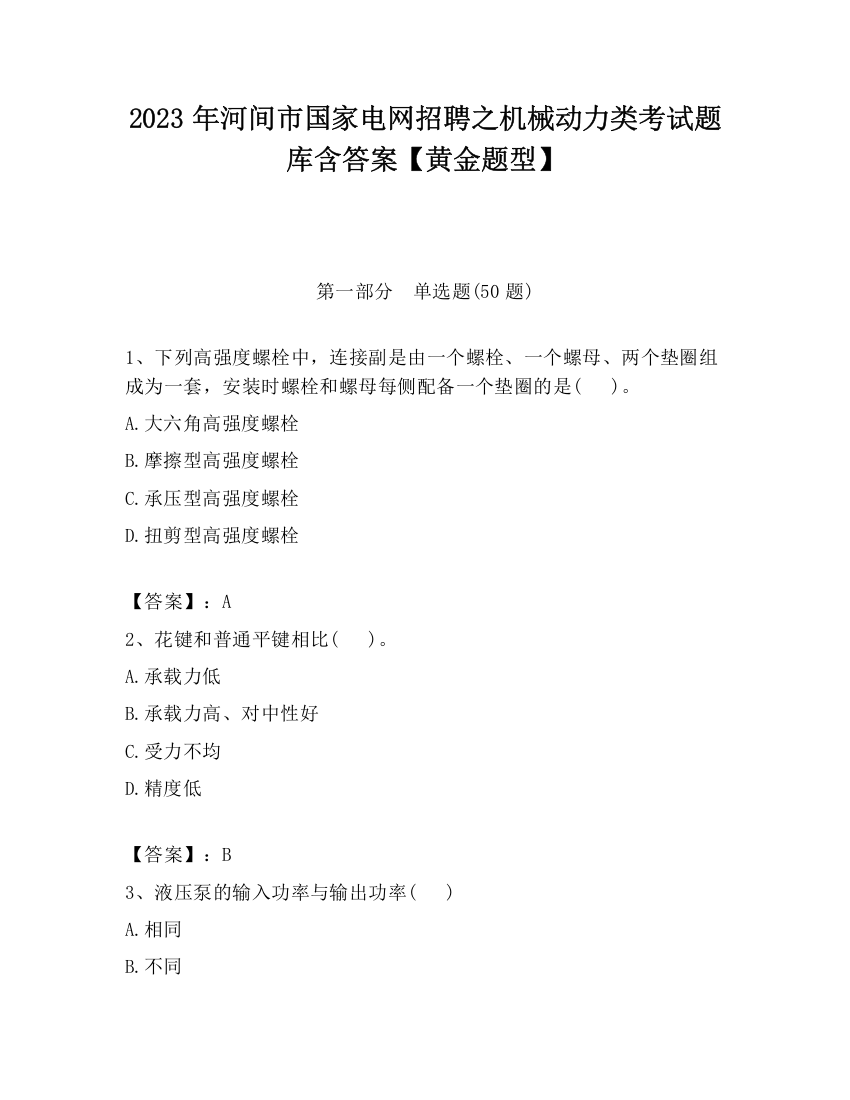 2023 年河间市国家电网招聘之机械动力类考试题库含答案【黄金题型】

第一部分　单选题(50 题)

1、下列高强度螺栓中，连接副是由一个螺栓、一个螺母、两个垫圈组成为一套，安装时螺栓和螺母每侧配备一个垫圈的是(　　)。

A.大六角高强度螺栓

B.摩擦型高强度螺栓

C.承压型高强度螺栓

D.扭剪型高强度螺栓

【答案】：A

2、花键和普通平键相比(　　)。

A.承载力低

B.承载力高、对中性好

C.受力不均

D.精度低

【答案】：B

3、液压泵的输入功率与输出功率(　　)

A.相同

B.不同